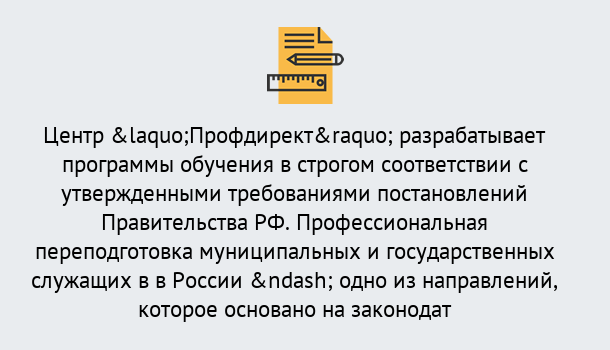 Центр &laquo;Профдирект&raquo; разрабатывает программы обучения в строгом соответствии с утвержденными требованиями постановлений Правительства РФ. Профессиональная переподготовка муниципальных и государственных служащих в в России &ndash; одно из направлений, которое основано на законодат